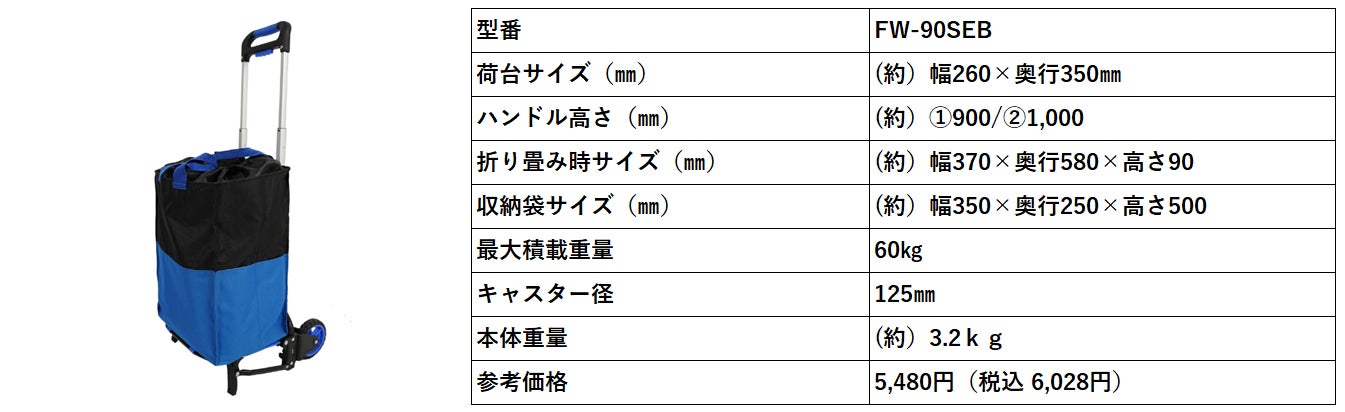 | 型番 | FW-90SEB |
|---|---|
| 荷台サイズ（㎜） | （約）幅260×奥行350㎜ |
| ハンドル高さ（㎜） | （約）①900/②1,000 |
| 折り畳み時サイズ（㎜） | （約）幅370×奥行580×高さ90 |
| 収納袋サイズ（㎜） | （約）幅350×奥行250×高さ500 |
| 最大積載重量 | 60㎏ |
| キャスター径 | 125㎜ |
| 本体重量 | （約）3.2ｋｇ |
| 参考価格 | 5,480円（税込 6,028円） |